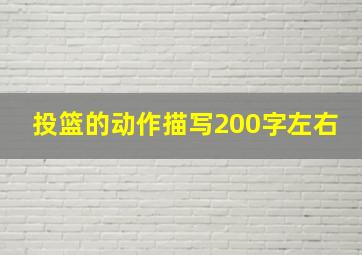 投篮的动作描写200字左右